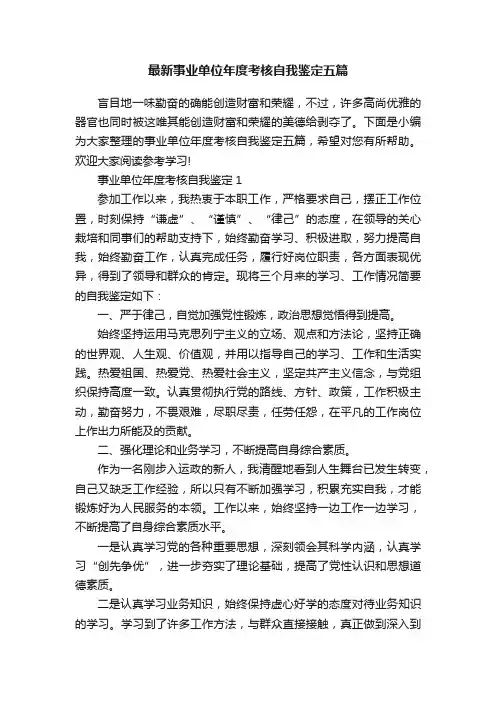 最新事业单位年度考核自我鉴定五篇

盲目地一味勤奋的确能创造财富和荣耀，不过，许多高尚优雅的器官也同时被这唯其能创造财富和荣耀的美德给剥夺了。下面是小编为大家整理的事业单位年度考核自我鉴定五篇，希望对您有所帮助。欢迎大家阅读参考学习!

事业单位年度考核自我鉴定 1

参加工作以来，我热衷于本职工作，严格要求自己，摆正工作位置，时刻保持“谦虚”、“谨慎”、“律己”的态度，在领导的关心栽培和同事们的帮助支持下，始终勤奋学习、积极进取，努力提高自我，始终勤奋工作，认真完成任务，履行好岗位职责，各方面表现优异，得到了领导和群众的肯定。现将三个月来的学习、工作情况简要的自我鉴定如下：

一、严于律己，自觉加强党性锻炼，政治思想觉悟得到提高。

始终坚持运用马克思列宁主义的立场、观点和方法论，坚持正确的世界观、人生观、价值观，并用以指导自己的学习、工作和生活实践。热爱祖国、热爱党、热爱社会主义，坚定共产主义信念，与党组织保持高度一致。认真贯彻执行党的路线、方针、政策，工作积极主动，勤奋努力，不畏艰难，尽职尽责，任劳任怨，在平凡的工作岗位上作出力所能及的贡献。

二、强化理论和业务学习，不断提高自身综合素质。

作为一名刚步入运政的新人，我清醒地看到人生舞台已发生转变，自己又缺乏工作经验，所以只有不断加强学习，积累充实自我，才能锻炼好为人民服务的本领。工作以来，始终坚持一边工作一边学习，不断提高了自身综合素质水平。

一是认真学习党的各种重要思想，深刻领会其科学内涵，认真学习“创先争优”，进一步夯实了理论基础，提高了党性认识和思想道德素质。

二是认真学习业务知识，始终保持虚心好学的态度对待业务知识的学习。学习到了许多工作方法，与群众直接接触，真正做到深入到